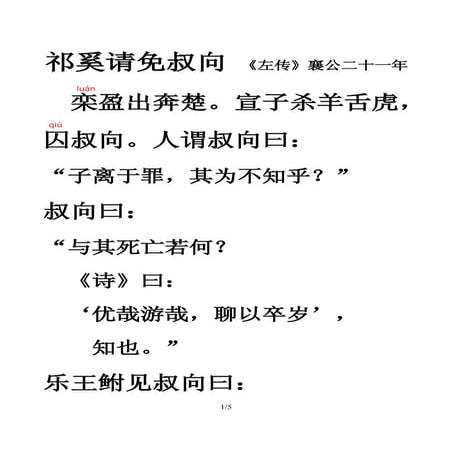 祁奚请免叔向 《左传》襄公二十一年

luán
栾盈出奔楚。宣子杀羊舌虎，

qiú
囚叔向。人谓叔向曰：

“子离于罪，其为不知乎？”

叔向曰：

“与其死亡若何？

《诗》曰：

‘优哉游哉，聊以卒岁’，

知也。”

乐王鲋见叔向曰：

1/5